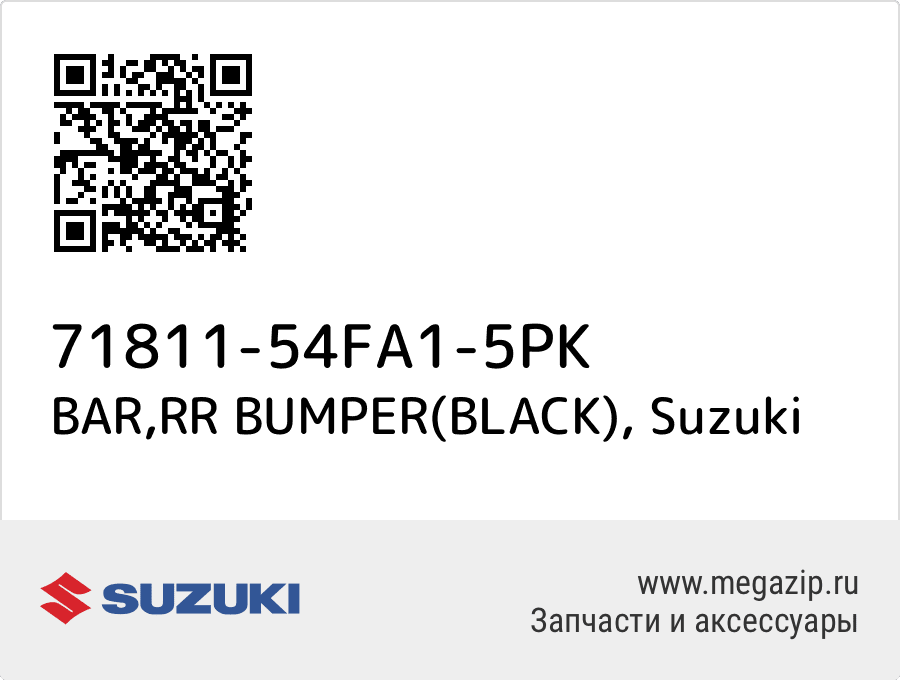 71811-54FA1-5PK
BAR,RR BUMPER(BLACK), Suzuki

SUZUKI

www.megazip.ru
Запчасти и аксессуары